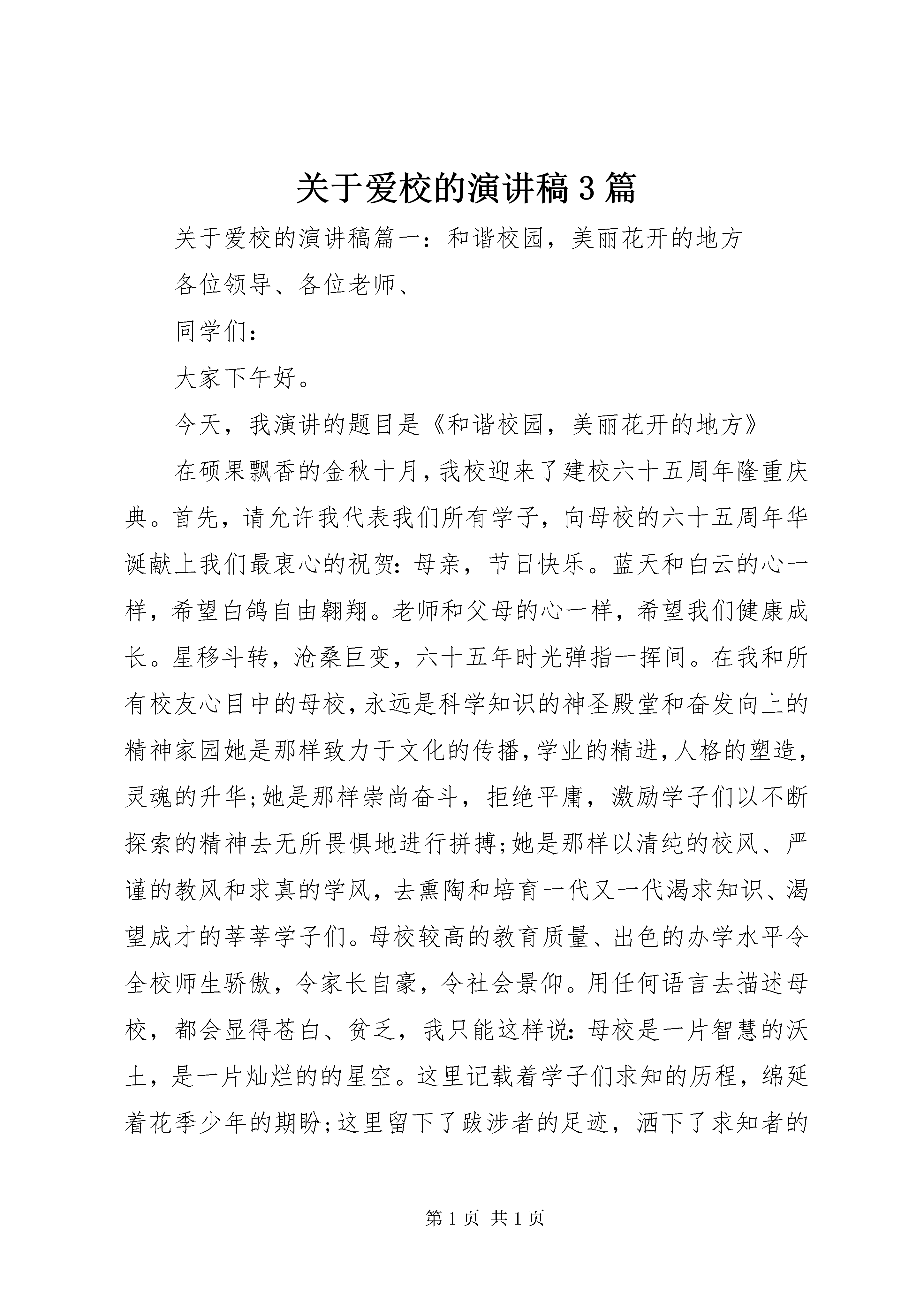 关于爱校的演讲稿3篇

关于爱校的演讲稿篇一：和谐校园，美丽花开的地方

各位领导、各位老师、

同学们：

大家下午好。

今天，我演讲的题目是《和谐校园，美丽花开的地方》

在硕果飘香的金秋十月，我校迎来了建校六十五周年隆重庆典。首先，请允许我代表我们所有学子，向母校的六十五周年华诞献上我们最衷心的祝贺：母亲，节日快乐。蓝天和白云的心一样，希望白鸽自由翱翔。老师和父母的心一样，希望我们健康成长。星移斗转，沧桑巨变，六十五年时光弹指一挥间。在我和所有校友心目中的母校，永远是科学知识的神圣殿堂和奋发向上的精神家园她是那样致力于文化的传播，学业的精进，人格的塑造，灵魂的升华;她是那样崇尚奋斗，拒绝平庸，激励学子们以不断探索的精神去无所畏惧地进行拼搏;她是那样以清纯的校风、严谨的教风和求真的学风，去熏陶和培育一代又一代渴求知识、渴望成才的莘莘学子们。母校较高的教育质量、出色的办学水平令全校师生骄傲，令家长自豪，令社会景仰。用任何语言去描述母校，都会显得苍白、贫乏，我只能这样说：母校是一片智慧的沃土，是一片灿烂的的星空。这里记载着学子们求知的历程，绵延着花季少年的期盼;这里留下了跋涉者的足迹，洒下了求知者的

第1页 共1页